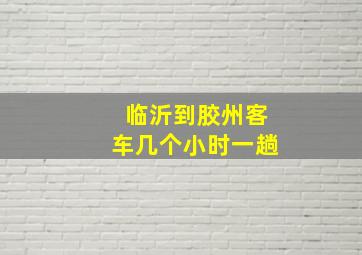 临沂到胶州客车几个小时一趟